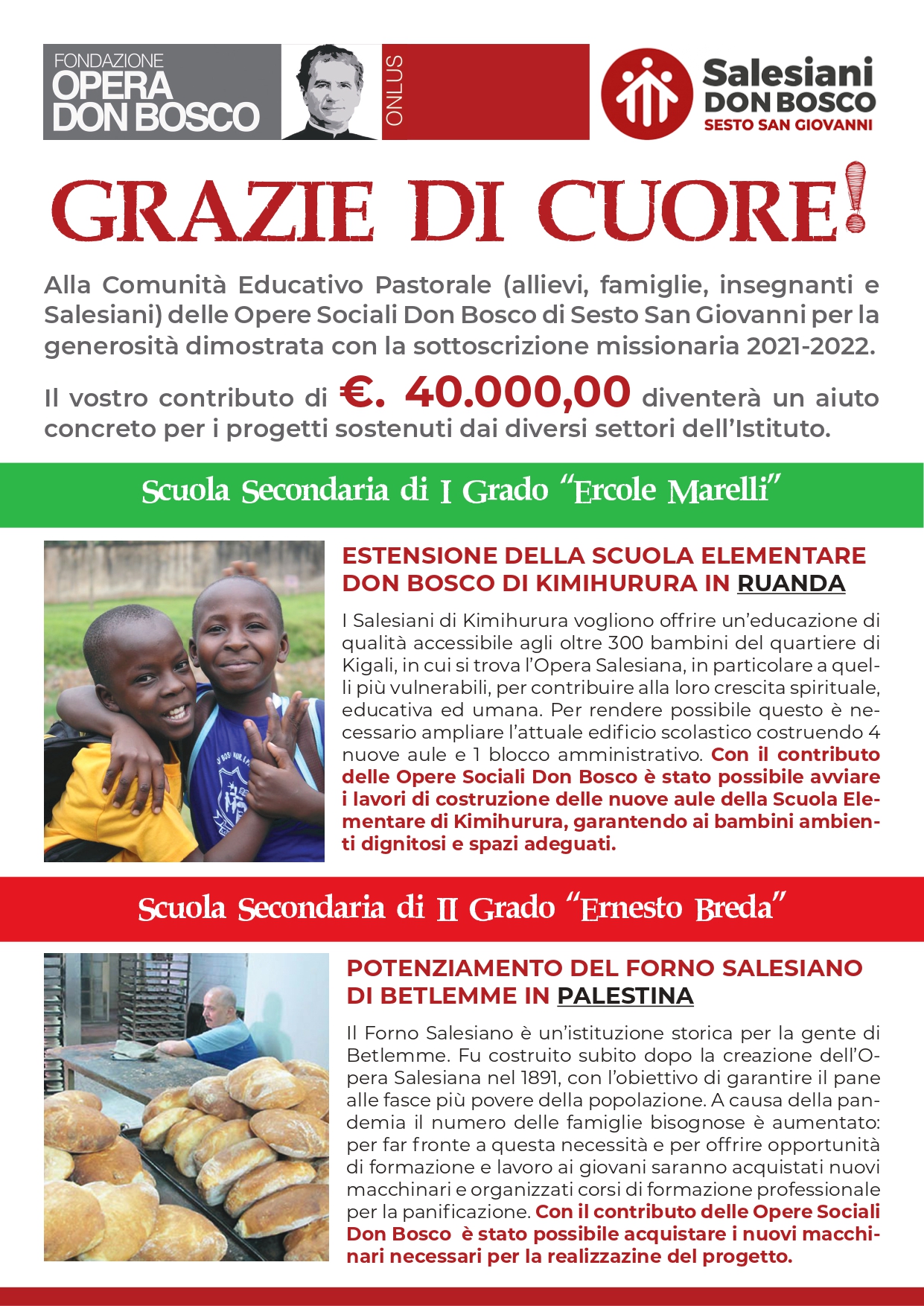 FONDAZIONE
OPERA
DON BOSCO
ONLUS

Salesiani
DON BOSCO
SESTO SAN GIOVANNI

GRAZIE DI CUORE!

Alla Comunità Educativo Pastorale (allievi, famiglie, insegnanti e Salesiani) delle Opere Sociali Don Bosco di Sesto San Giovanni per la generosità dimostrata con la sottoscrizione missionaria 2021-2022.

Il vostro contributo di €. 40.000,00 diventerà un aiuto concreto per i progetti sostenuti dai diversi settori dell'Istituto.

Scuola Secondaria di I Grado "Ercole Marelli"

ESTENSIONE DELLA SCUOLA ELEMENTARE DON BOSCO DI KIMIHURURA IN RUANDA

I Salesiani di Kimihurura vogliono offrire un'educazione di qualità accessibile agli oltre 300 bambini del quartiere di Kigali, in cui si trova l'Opera Salesiana, in particolare a quelli più vulnerabili, per contribuire alla loro crescita spirituale, educativa ed umana. Per rendere possibile questo è necessario ampliare l'attuale edificio scolastico costruendo 4 nuove aule e 1 blocco amministrativo. Con il contributo delle Opere Sociali Don Bosco è stato possibile avviare i lavori di costruzione delle nuove aule della Scuola Elementare di Kimihurura, garantendo ai bambini ambienti dignitosi e spazi adeguati.

Scuola Secondaria di II Grado "Ernesto Breda"

POTENZIAMENTO DEL FORNO SALESIANO DI BETLEMME IN PALESTINA

Il Forno Salesiano è un'istituzione storica per la gente di Betlemme. Fu costruito subito dopo la creazione dell'Opera Salesiana nel 1891, con l'obiettivo di garantire il pane alle fasce più povere della popolazione. A causa della pandemia il numero delle famiglie bisognose è aumentato: per far fronte a questa necessità e per offrire opportunità di formazione e lavoro ai giovani saranno acquistati nuovi macchinari e organizzati corsi di formazione professionale per la panificazione. Con il contributo delle Opere Sociali Don Bosco è stato possibile acquistare i nuovi macchinari necessari per la realizzazine del progetto.